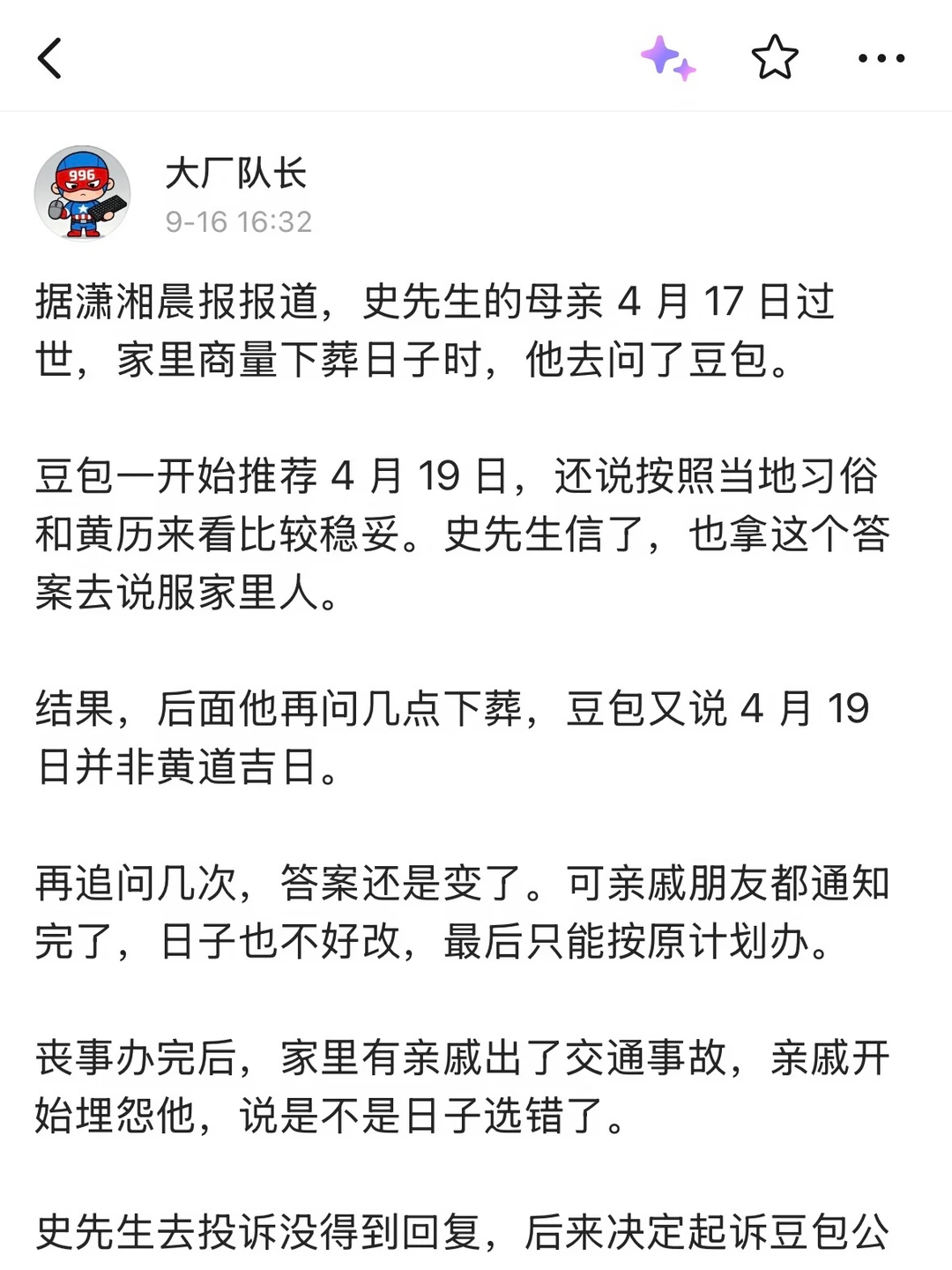 996

大厂队长
9-16 16:32

据潇湘晨报报道，史先生的母亲 4 月 17 日过世，家里商量下葬日子时，他去问了豆包。

豆包一开始推荐 4 月 19 日，还说按照当地习俗和黄历来看比较稳妥。史先生信了，也拿这个答案去说服家里人。

结果，后面他再问几点下葬，豆包又说 4 月 19 日并非黄道吉日。

再追问几次，答案还是变了。可亲戚朋友都通知完了，日子也不好改，最后只能按原计划办。

丧事办完后，家里有亲戚出了交通事故，亲戚开始埋怨他，说是不是日子选错了。

史先生去投诉没得到回复，后来决定起诉豆包公